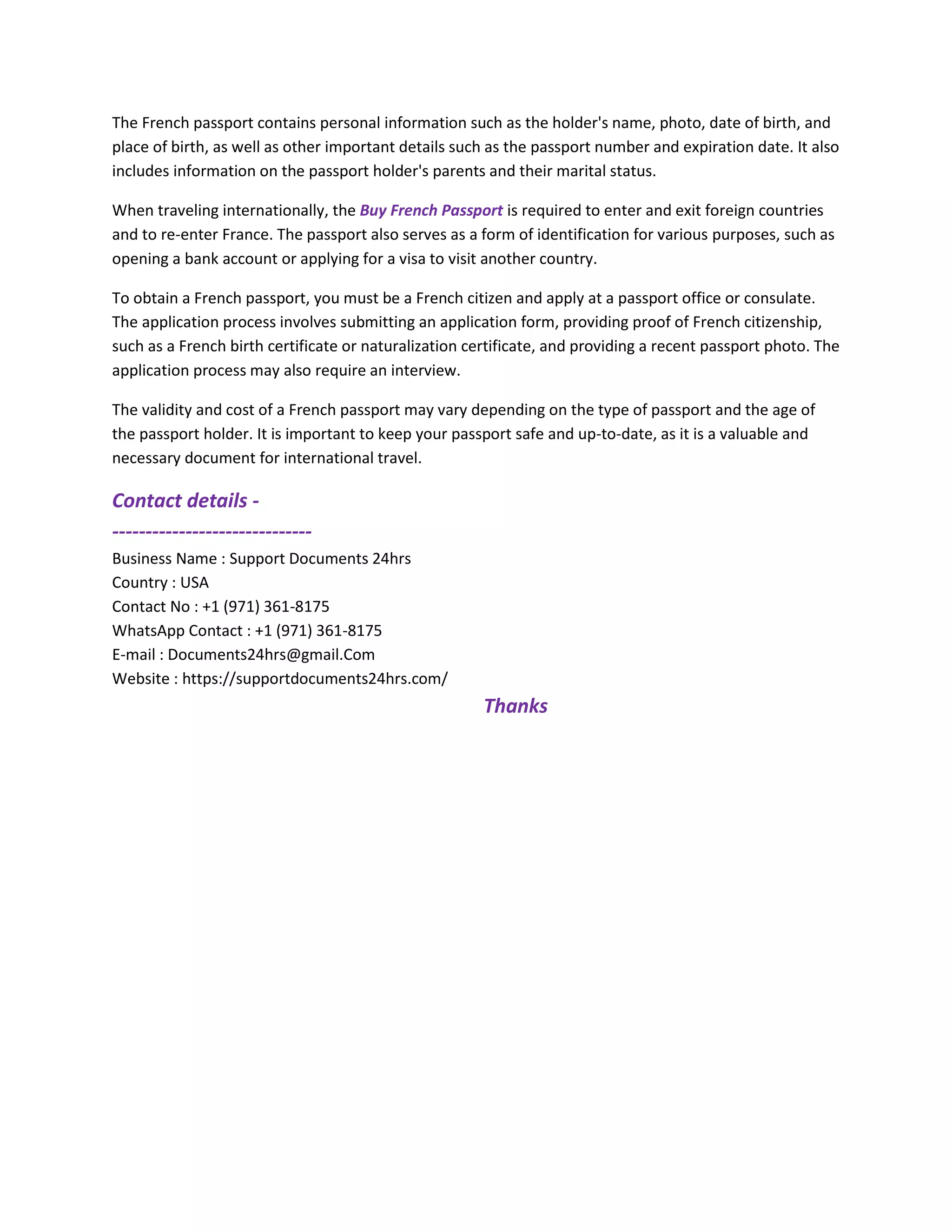 The French passport contains personal information such as the holder's name, photo, date of birth, and place of birth, as well as other important details such as the passport number and expiration date. It also includes information on the passport holder's parents and their marital status.

When traveling internationally, the Buy French Passport is required to enter and exit foreign countries and to re-enter France. The passport also serves as a form of identification for various purposes, such as opening a bank account or applying for a visa to visit another country.

To obtain a French passport, you must be a French citizen and apply at a passport office or consulate. The application process involves submitting an application form, providing proof of French citizenship, such as a French birth certificate or naturalization certificate, and providing a recent passport photo. The application process may also require an interview.

The validity and cost of a French passport may vary depending on the type of passport and the age of the passport holder. It is important to keep your passport safe and up-to-date, as it is a valuable and necessary document for international travel.

Contact details -
-----------------------------
Business Name : Support Documents 24hrs
Country : USA
Contact No : +1 (971) 361-8175
WhatsApp Contact : +1 (971) 361-8175
E-mail : Documents24hrs@gmail.Com
Website : https://supportdocuments24hrs.com/

Thanks